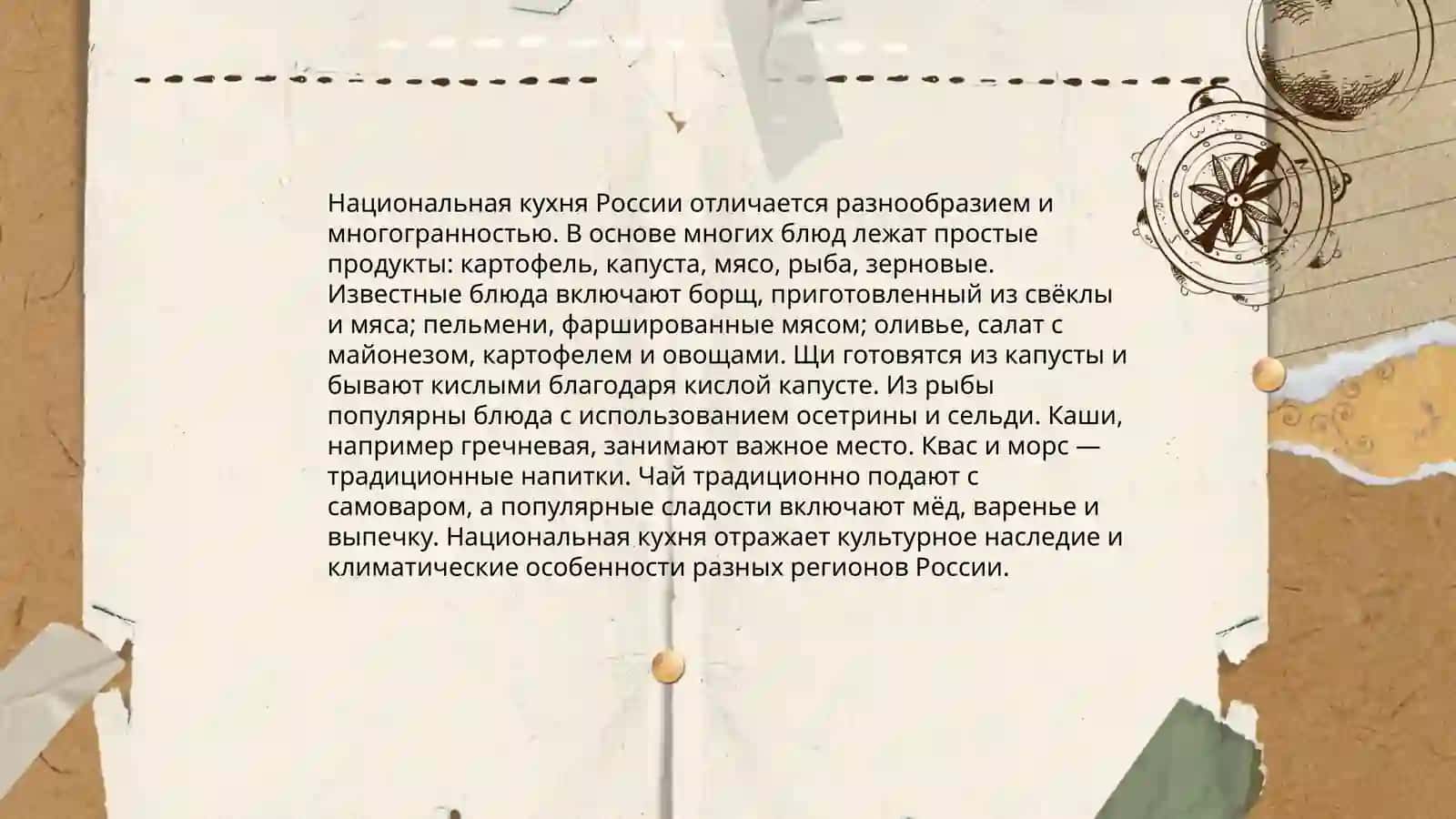 Национальная кухня России отличается разнообразием и многогранностью. В основе многих блюд лежат простые продукты: картофель, капуста, мясо, рыба, зерновые. Известные блюда включают борщ, приготовленный из свёклы и мяса; пельмени, фаршированные мясом; оливье, салат с майонезом, картофелем и овощами. Щи готовятся из капусты и бывают кислыми благодаря кислой капусте. Из рыбы популярны блюда с использованием осетрины и сельди. Каши, например гречневая, занимают важное место. Квас и морс — традиционные напитки. Чай традиционно подают с самоваром, а популярные сладости включают мёд, варенье и выпечку. Национальная кухня отражает культурное наследие и климатические особенности разных регионов России.